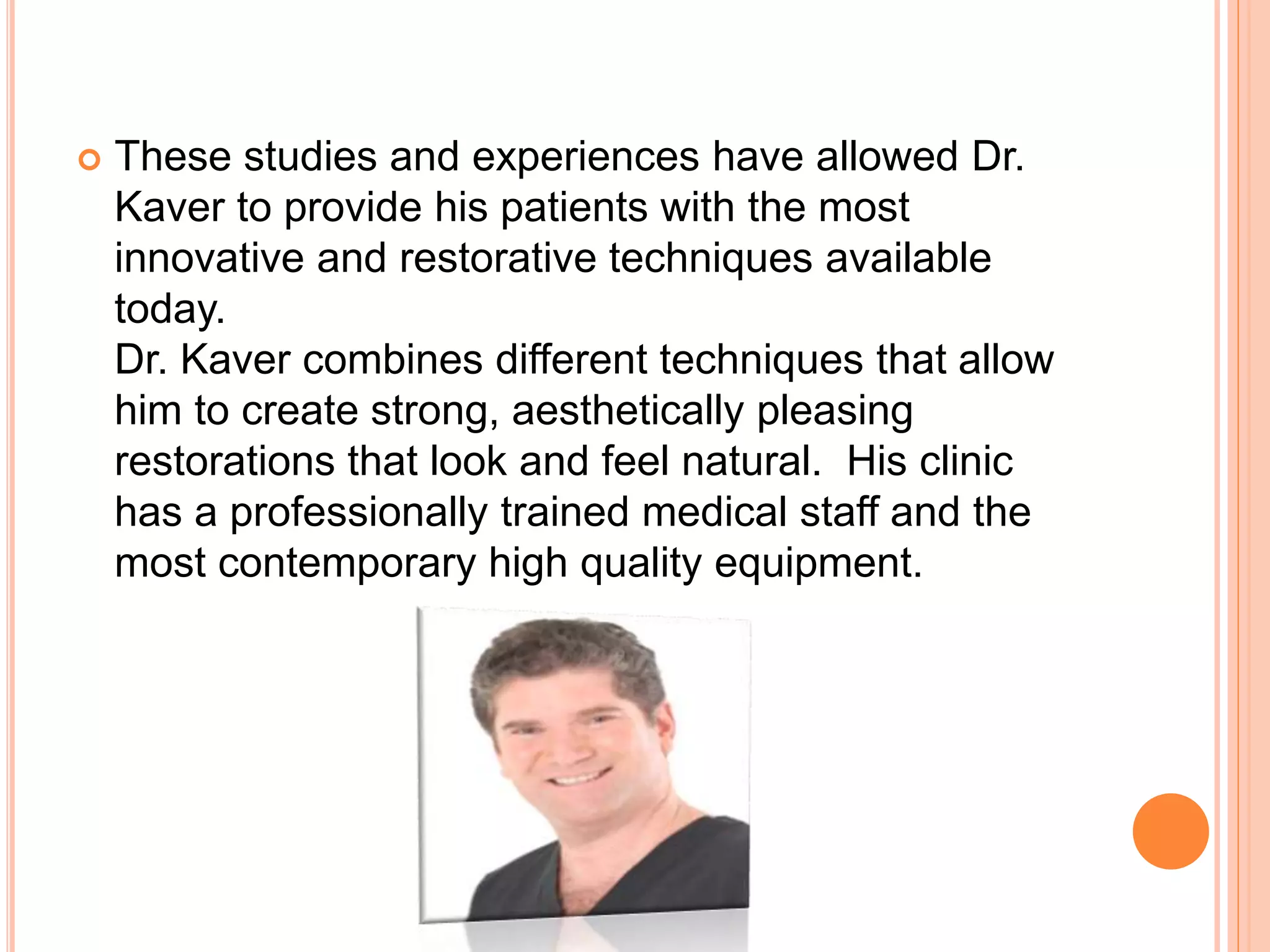 • These studies and experiences have allowed Dr. Kaver to provide his patients with the most innovative and restorative techniques available today.

Dr. Kaver combines different techniques that allow him to create strong, aesthetically pleasing restorations that look and feel natural.  His clinic has a professionally trained medical staff and the most contemporary high quality equipment.